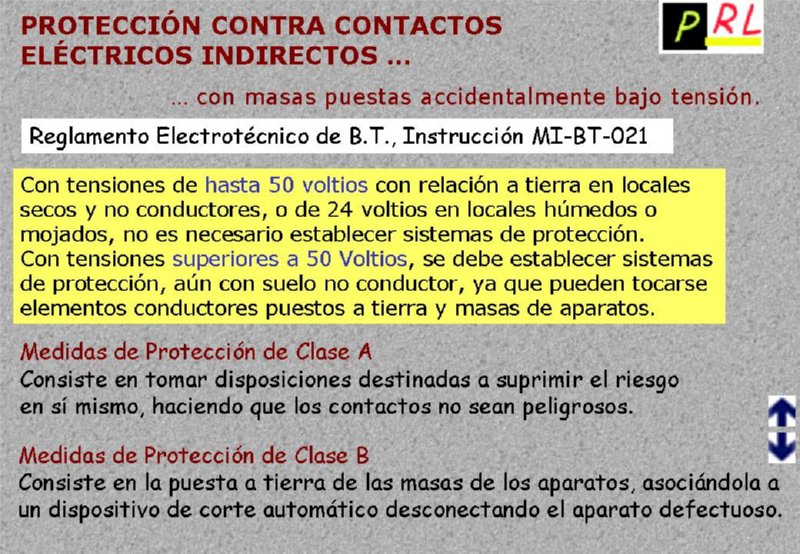 PROTECCIÓN CONTRA CONTACTOS ELÉCTRICOS INDIRECTOS ...

PRL

... con masas puestas accidentalmente bajo tensión.

Reglamento Electrotécnico de B.T., Instrucción MI-BT-021

Con tensiones de hasta 50 voltios con relación a tierra en locales secos y no conductores, o de 24 voltios en locales húmedos o mojados, no es necesario establecer sistemas de protección.
Con tensiones superiores a 50 Voltios, se debe establecer sistemas de protección, aún con suelo no conductor, ya que pueden tocarse elementos conductores puestos a tierra y masas de aparatos.

Medidas de Protección de Clase A
Consiste en tomar disposiciones destinadas a suprimir el riesgo en sí mismo, haciendo que los contactos no sean peligrosos.

Medidas de Protección de Clase B
Consiste en la puesta a tierra de las masas de los aparatos, asociándola a un dispositivo de corte automático desconectando el aparato defectuoso.